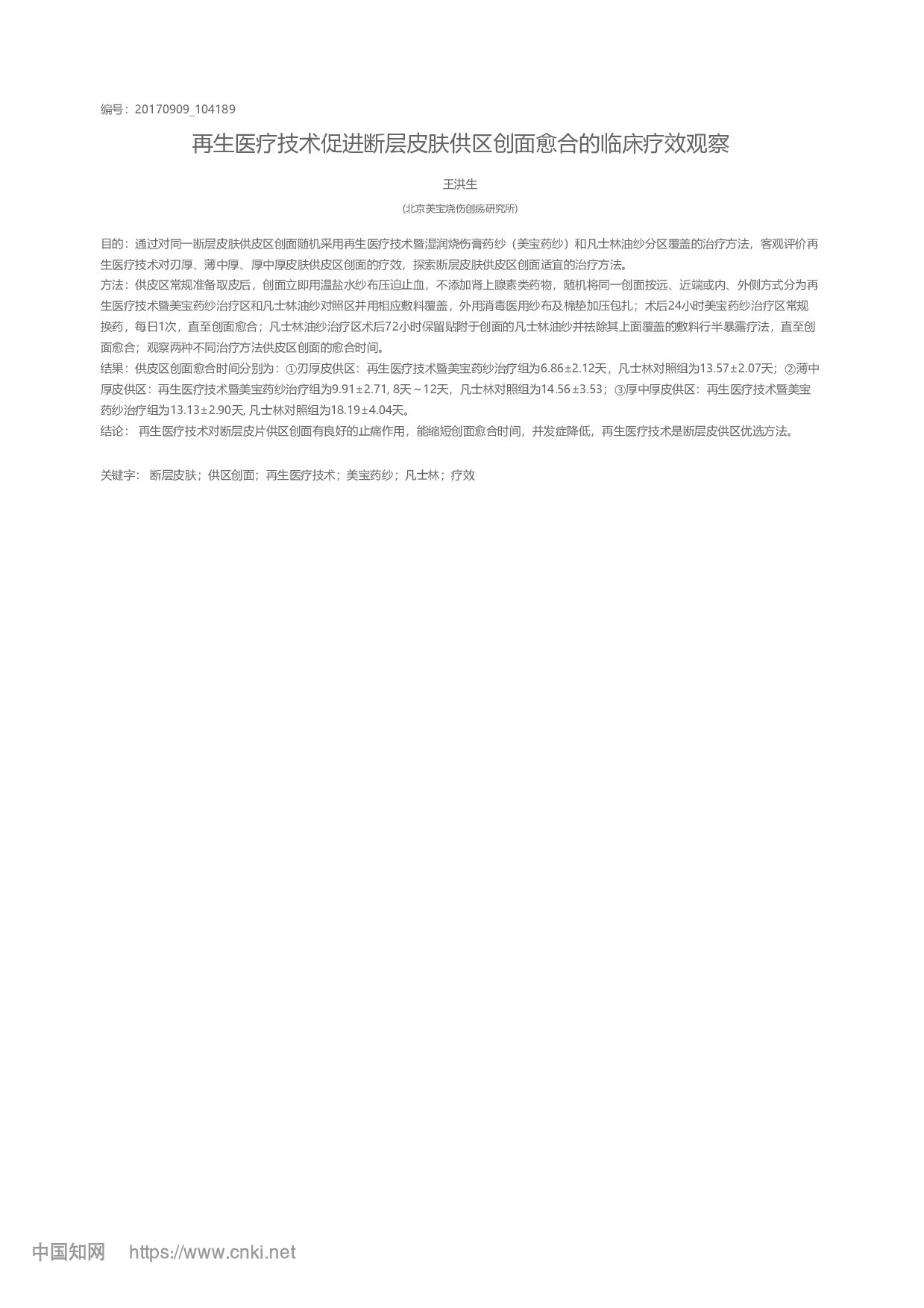 编号：20170909_104189

再生医疗技术促进断层皮肤供区创面愈合的临床疗效观察

王洪生

(北京美宝烧伤创疡研究所)

目的：通过对同一断层皮肤供皮区创面随机采用再生医疗技术暨湿润烧伤膏药纱（美宝药纱）和凡士林油纱分区覆盖的治疗方法，客观评价再生医疗技术对刃厚、薄中厚、厚中厚皮肤供皮区创面的疗效，探索断层皮肤供皮区创面适宜的治疗方法。
方法：供皮区常规准备取皮后，创面立即用温盐水纱布压迫止血，不添加肾上腺素类药物，随机将同一创面按远、近端或内、外侧方式分为再生医疗技术暨美宝药纱治疗区和凡士林油纱对照区并用相应敷料覆盖，外用消毒医用纱布及棉垫加压包扎；术后24小时美宝药纱治疗区常规换药，每日1次，直至创面愈合；凡士林油纱治疗区术后72小时保留贴附于创面的凡士林油纱并祛除其上面覆盖的敷料行半暴露疗法，直至创面愈合；观察两种不同治疗方法供皮区创面的愈合时间。
结果：供皮区创面愈合时间分别为：①刃厚皮供区：再生医疗技术暨美宝药纱治疗组为6.86±2.12天，凡士林对照组为13.57±2.07天；②薄中厚皮供区：再生医疗技术暨美宝药纱治疗组为9.91±2.71, 8天～12天，凡士林对照组为14.56±3.53；③厚中厚皮供区：再生医疗技术暨美宝药纱治疗组为13.13±2.90天, 凡士林对照组为18.19±4.04天。
结论： 再生医疗技术对断层皮片供区创面有良好的止痛作用，能缩短创面愈合时间，并发症降低，再生医疗技术是断层皮供区优选方法。

关键字： 断层皮肤；供区创面；再生医疗技术；美宝药纱；凡士林；疗效

中国知网 https://www.cnki.net